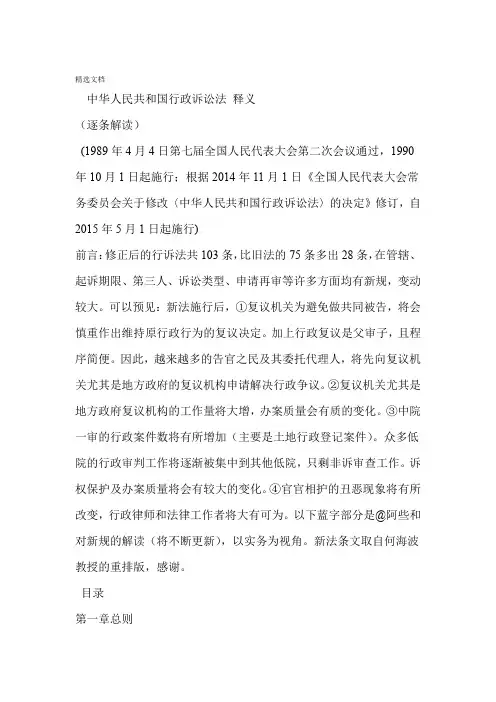 精选文档

中华人民共和国行政诉讼法 释义

（逐条解读）

(1989 年 4 月 4 日第七届全国人民代表大会第二次会议通过，1990 年 10 月 1 日起施行；根据 2014 年 11 月 1 日《全国人民代表大会常务委员会关于修改〈中华人民共和国行政诉讼法〉的决定》修订，自 2015 年 5 月 1 日起施行)

前言：修正后的行诉法共 103 条，比旧法的 75 条多出 28 条，在管辖、起诉期限、第三人、诉讼类型、申请再审等许多方面均有新规，变动较大。可以预见：新法施行后，①复议机关为避免做共同被告，将会慎重作出维持原行政行为的复议决定。加上行政复议是父审子，且程序简便。因此，越来越多的告官之民及其委托代理人，将先向复议机关尤其是地方政府的复议机构申请解决行政争议。②复议机关尤其是地方政府复议机构的工作量将大增，办案质量会有质的变化。③中院一审的行政案件数将有所增加（主要是土地行政登记案件）。众多低院的行政审判工作将逐渐被集中到其他低院，只剩非诉审查工作。诉权保护及办案质量将会有较大的变化。④官官相护的丑恶现象将有所改变，行政律师和法律工作者将大有可为。以下蓝字部分是@阿些和对新规的解读（将不断更新），以实务为视角。新法条文取自何海波教授的重排版，感谢。

目录

第一章总则